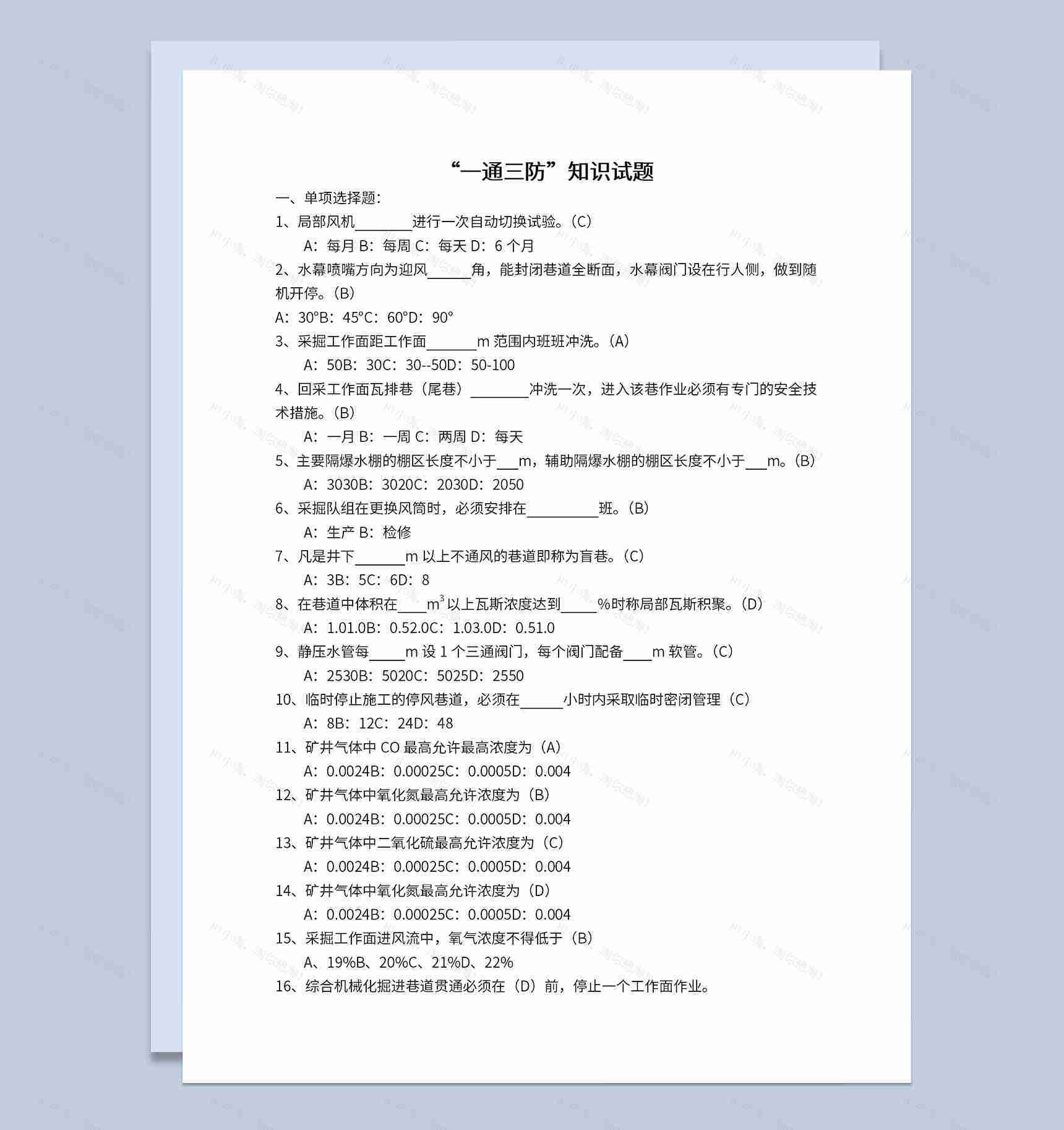 “一通三防”知识试题

一、单项选择题：

1、局部风机________进行一次自动切换试验。（C）

A：每月 B：每周 C：每天 D：6 个月

2、水幕喷嘴方向为迎风______角，能封闭巷道全断面，水幕阀门设在行人侧，做到随机开停。（B）

A：30°B：45°C：60°D：90°

3、采掘工作面距工作面_______m 范围内班班冲洗。（A）

A：50B：30C：30--50D：50-100

4、回采工作面瓦排巷（尾巷）________冲洗一次，进入该巷作业必须有专门的安全技术措施。（B）

A：一月 B：一周 C：两周 D：每天

5、主要隔爆水棚的棚区长度不小于___m，辅助隔爆水棚的棚区长度不小于___m。（B）

A：3030B：3020C：2030D：2050

6、采掘队组在更换风筒时，必须安排在__________班。（B）

A：生产 B：检修

7、凡是井下_______m 以上不通风的巷道即称为盲巷。（C）

A：3B：5C：6D：8

8、在巷道中体积在____$m^3$ 以上瓦斯浓度达到_____%时称局部瓦斯积聚。（D）

A：1.01.0B：0.52.0C：1.03.0D：0.51.0

9、静压水管每_____m 设 1 个三通阀门，每个阀门配备____m 软管。（C）

A：2530B：5020C：5025D：2550

10、临时停止施工的停风巷道，必须在______小时内采取临时密闭管理（C）

A：8B：12C：24D：48

11、矿井气体中 CO 最高允许最高浓度为（A）

A：0.0024B：0.00025C：0.0005D：0.004

12、矿井气体中氧化氮最高允许浓度为（B）

A：0.0024B：0.00025C：0.0005D：0.004

13、矿井气体中二氧化硫最高允许浓度为（C）

A：0.0024B：0.00025C：0.0005D：0.004

14、矿井气体中氧化氮最高允许浓度为（D）

A：0.0024B：0.00025C：0.0005D：0.004

15、采掘工作面进风流中，氧气浓度不得低于（B）

A、19%B、20%C、21%D、22%

16、综合机械化掘进巷道贯通必须在（D）前，停止一个工作面作业。